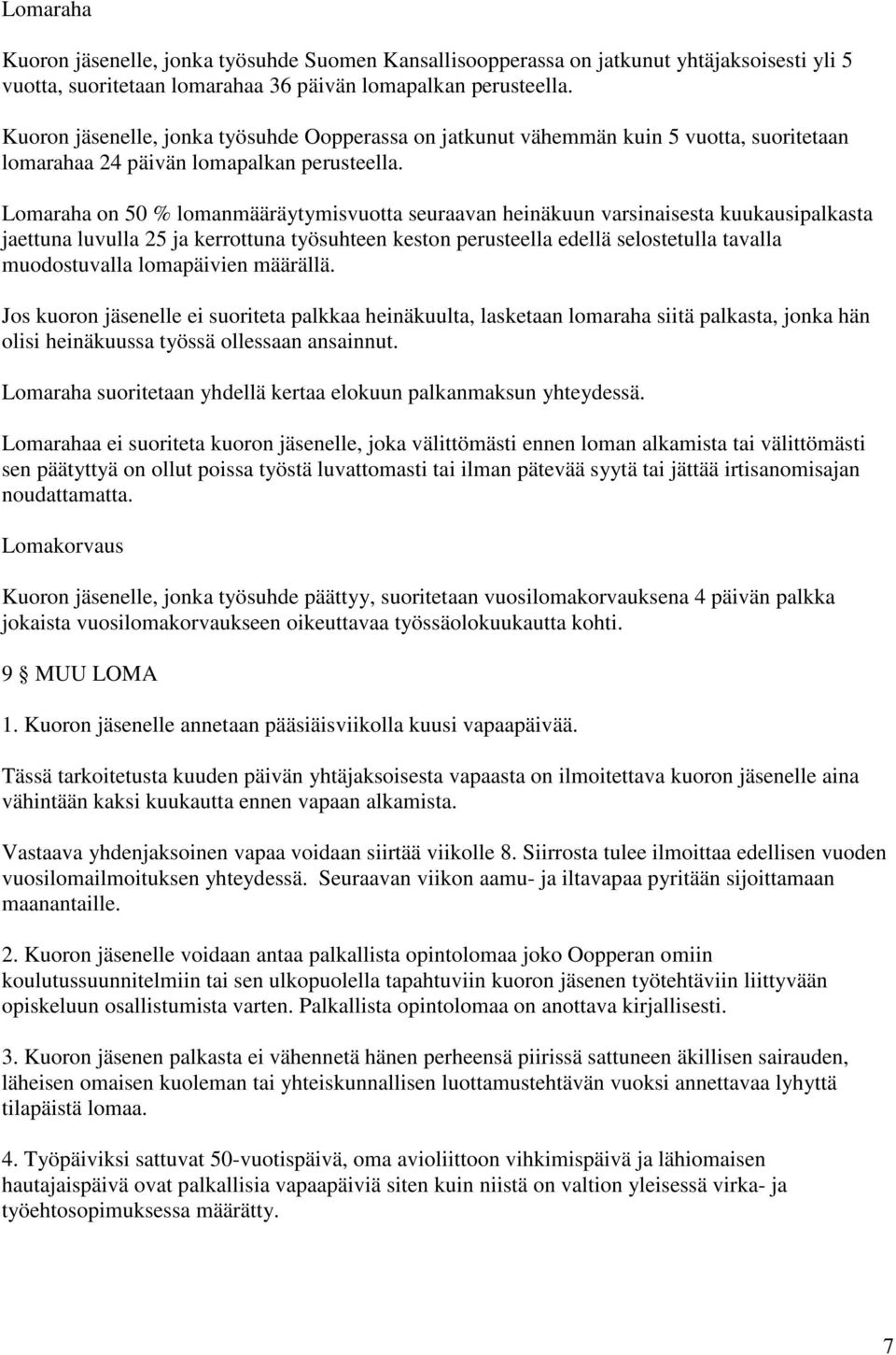 Lomaraha

Kuoron jäsenelle, jonka työsuhde Suomen Kansallisoopperassa on jatkunut yhtäjaksoisesti yli 5 vuotta, suoritetaan lomarahaa 36 päivän lomapalkan perusteella.

Kuoron jäsenelle, jonka työsuhde Oopperassa on jatkunut vähemmän kuin 5 vuotta, suoritetaan lomarahaa 24 päivän lomapalkan perusteella.

Lomaraha on 50 % lomanmääräytymisvuotta seuraavan heinäkuun varsinaisesta kuukausipalkasta jaettuna luvulla 25 ja kerrottuna työsuhteen keston perusteella edellä selostetulla tavalla muodostuvalla lomapäivien määrällä.

Jos kuoron jäsenelle ei suoriteta palkkaa heinäkuulta, lasketaan lomaraha siitä palkasta, jonka hän olisi heinäkuussa työssä ollessaan ansainnut.

Lomaraha suoritetaan yhdellä kertaa elokuun palkanmaksun yhteydessä.

Lomarahaa ei suoriteta kuoron jäsenelle, joka välittömästi ennen loman alkamista tai välittömästi sen päätyttyä on ollut poissa työstä luvattomasti tai ilman pätevää syytä tai jättää irtisanomisajan noudattamatta.

Lomakorvaus

Kuoron jäsenelle, jonka työsuhde päättyy, suoritetaan vuosilomakorvauksena 4 päivän palkka jokaista vuosilomakorvaukseen oikeuttavaa työssäolokuukautta kohti.

9 § MUU LOMA

1. Kuoron jäsenelle annetaan pääsiäisviikolla kuusi vapaapäivää.

Tässä tarkoitetusta kuuden päivän yhtäjaksoisesta vapaasta on ilmoitettava kuoron jäsenelle aina vähintään kaksi kuukautta ennen vapaan alkamista.

Vastaava yhdenjaksoinen vapaa voidaan siirtää viikolle 8. Siirrosta tulee ilmoittaa edellisen vuoden vuosilomailmoituksen yhteydessä. Seuraavan viikon aamu- ja iltavapaa pyritään sijoittamaan maanantaille.

2. Kuoron jäsenelle voidaan antaa palkallista opintolomaa joko Oopperan omiin koulutussuunnitelmiin tai sen ulkopuolella tapahtuviin kuoron jäsenen työtehtäviin liittyvään opiskeluun osallistumista varten. Palkallista opintolomaa on anottava kirjallisesti.

3. Kuoron jäsenen palkasta ei vähennetä hänen perheensä piirissä sattuneen äkillisen sairauden, läheisen omaisen kuoleman tai yhteiskunnallisen luottamustehtävän vuoksi annettavaa lyhyttä tilapäistä lomaa.

4. Työpäiviksi sattuvat 50-vuotispäivä, oma avioliittoon vihkimispäivä ja lähiomaisen hautajaispäivä ovat palkallisia vapaapäiviä siten kuin niistä on valtion yleisessä virka- ja työehtosopimuksessa määrätty.

7